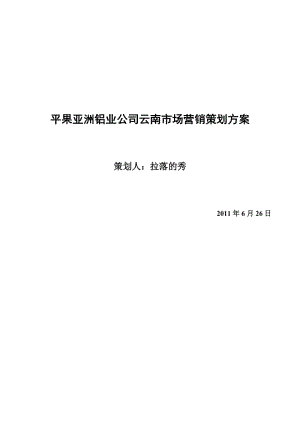 平果亚洲铝业公司云南市场营销策划方案

策划人：拉落的秀

2011 年 6 月 26 日